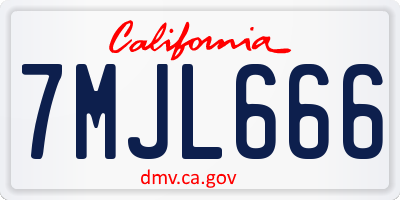 California

7MJL666

dmv.ca.gov